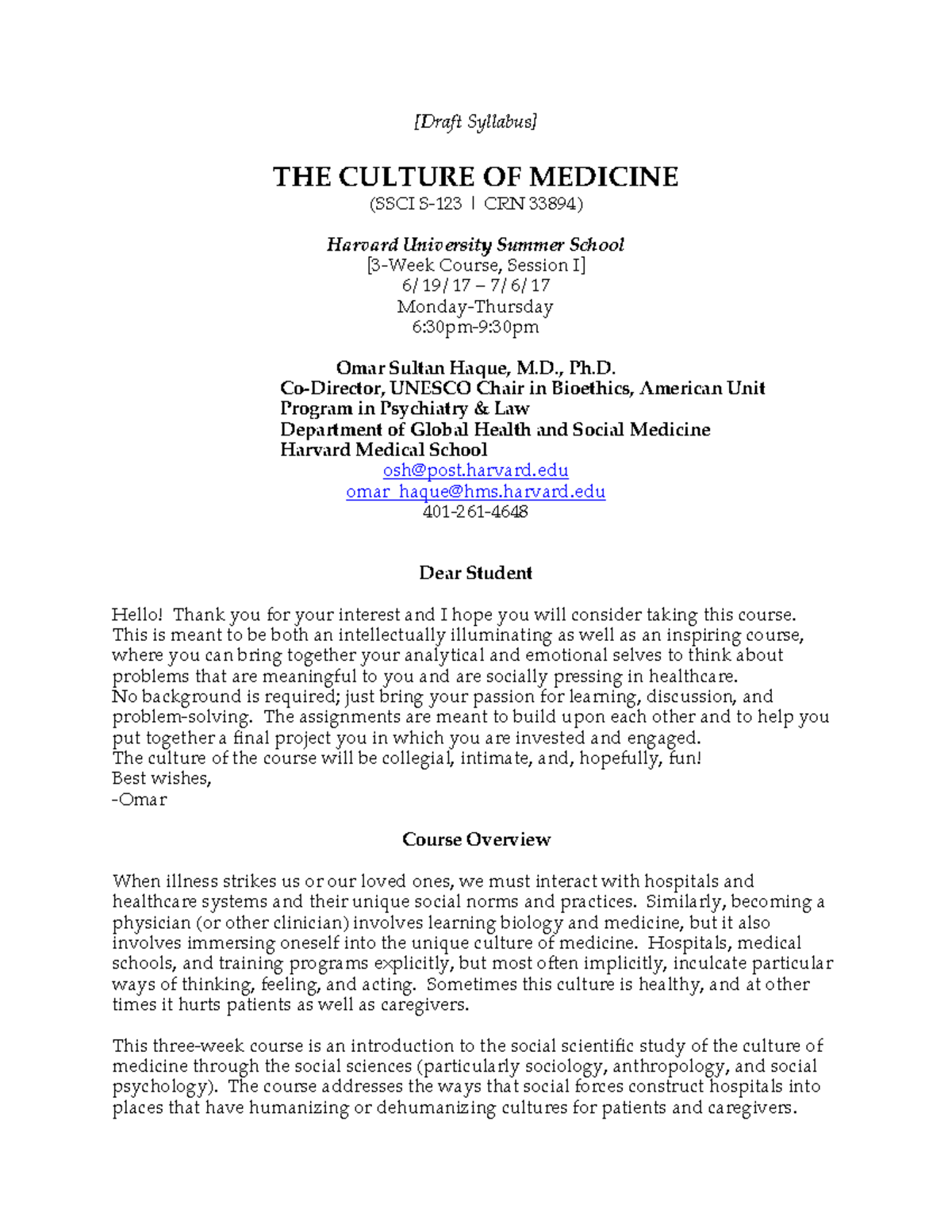 [Draft Syllabus]

THE CULTURE OF MEDICINE
(SSCI S-123 | CRN 33894)

Harvard University Summer School
[3-Week Course, Session I]
6/19/17 – 7/6/17
Monday-Thursday
6:30pm-9:30pm

Omar Sultan Haque, M.D., Ph.D.
Co-Director, UNESCO Chair in Bioethics, American Unit
Program in Psychiatry & Law
Department of Global Health and Social Medicine
Harvard Medical School
osh@post.harvard.edu
omar_haque@hms.harvard.edu
401-261-4648

Dear Student

Hello! Thank you for your interest and I hope you will consider taking this course. This is meant to be both an intellectually illuminating as well as an inspiring course, where you can bring together your analytical and emotional selves to think about problems that are meaningful to you and are socially pressing in healthcare.
No background is required; just bring your passion for learning, discussion, and problem-solving. The assignments are meant to build upon each other and to help you put together a final project you in which you are invested and engaged.
The culture of the course will be collegial, intimate, and, hopefully, fun!
Best wishes,
-Omar

Course Overview

When illness strikes us or our loved ones, we must interact with hospitals and healthcare systems and their unique social norms and practices. Similarly, becoming a physician (or other clinician) involves learning biology and medicine, but it also involves immersing oneself into the unique culture of medicine. Hospitals, medical schools, and training programs explicitly, but most often implicitly, inculcate particular ways of thinking, feeling, and acting. Sometimes this culture is healthy, and at other times it hurts patients as well as caregivers.

This three-week course is an introduction to the social scientific study of the culture of medicine through the social sciences (particularly sociology, anthropology, and social psychology). The course addresses the ways that social forces construct hospitals into places that have humanizing or dehumanizing cultures for patients and caregivers.